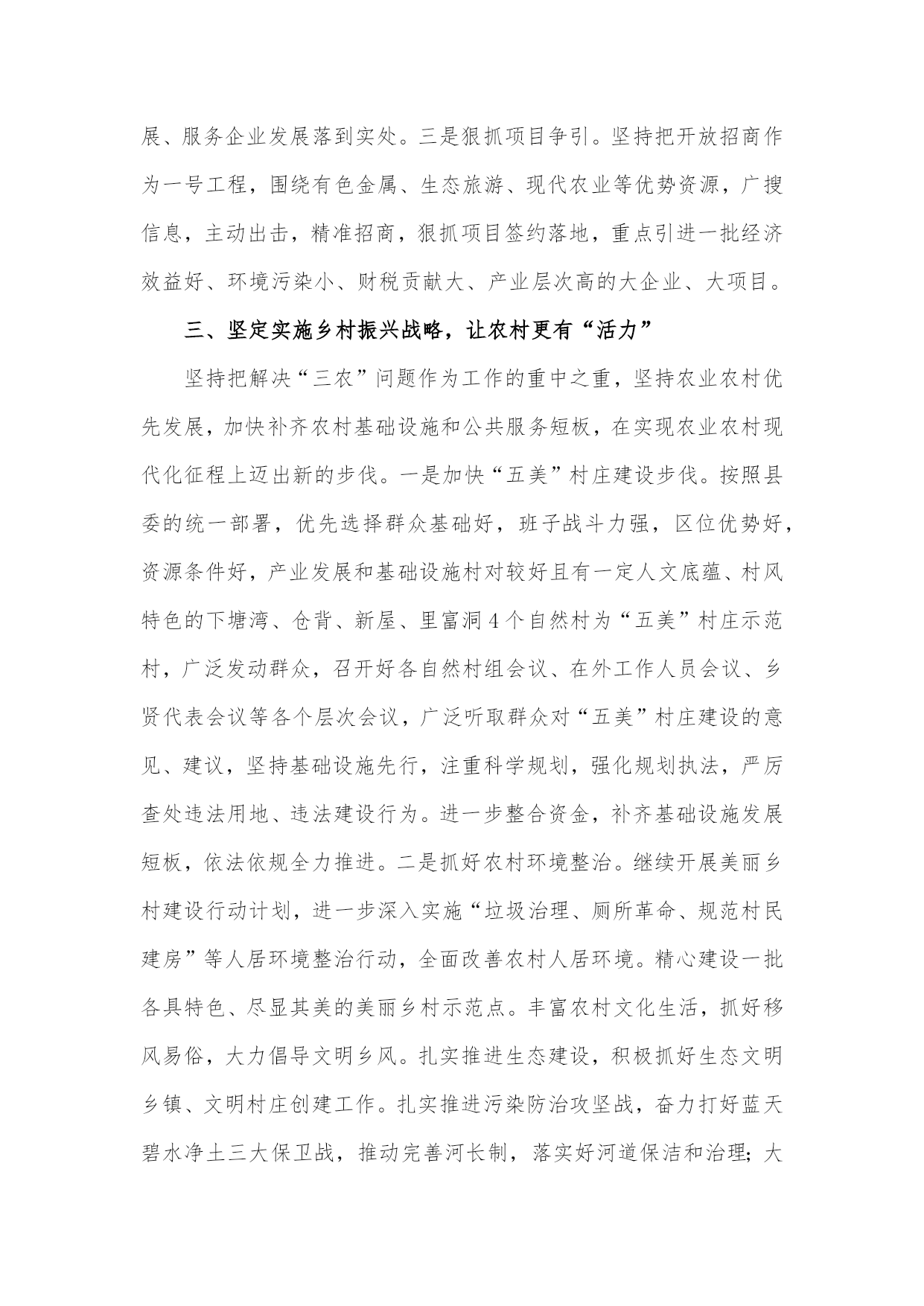 展、服务企业发展落到实处。三是狠抓项目争引。坚持把开放招商作为一号工程，围绕有色金属、生态旅游、现代农业等优势资源，广搜信息，主动出击，精准招商，狠抓项目签约落地，重点引进一批经济效益好、环境污染小、财税贡献大、产业层次高的大企业、大项目。

三、坚定实施乡村振兴战略，让农村更有“活力”

坚持把解决“三农”问题作为工作的重中之重，坚持农业农村优先发展，加快补齐农村基础设施和公共服务短板，在实现农业农村现代化征程上迈出新的步伐。一是加快“五美”村庄建设步伐。按照县委的统一部署，优先选择群众基础好，班子战斗力强，区位优势好，资源条件好，产业发展和基础设施村对较好且有一定人文底蕴、村风特色的下塘湾、仓背、新屋、里富洞4个自然村为“五美”村庄示范村，广泛发动群众，召开好各自然村组会议、在外工作人员会议、乡贤代表会议等各个层次会议，广泛听取群众对“五美”村庄建设的意见、建议，坚持基础设施先行，注重科学规划，强化规划执法，严厉查处违法用地、违法建设行为。进一步整合资金，补齐基础设施发展短板，依法依规全力推进。二是抓好农村环境整治。继续开展美丽乡村建设行动计划，进一步深入实施“垃圾治理、厕所革命、规范村民建房”等人居环境整治行动，全面改善农村人居环境。精心建设一批各具特色、尽显其美的美丽乡村示范点。丰富农村文化生活，抓好移风易俗，大力倡导文明乡风。扎实推进生态建设，积极抓好生态文明乡镇、文明村庄创建工作。扎实推进污染防治攻坚战，奋力打好蓝天碧水净土三大保卫战，推动完善河长制，落实好河道保洁和治理；大